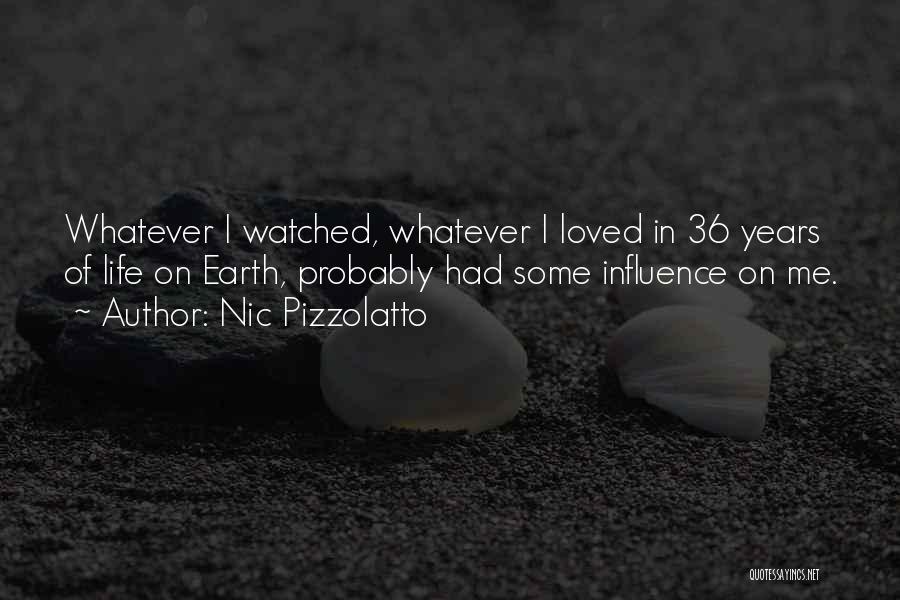 Whatever I watched, whatever I loved in 36 years of life on Earth, probably had some influence on me.
~ Author: Nic Pizzolatto

QUOTESSAYINGS.NET